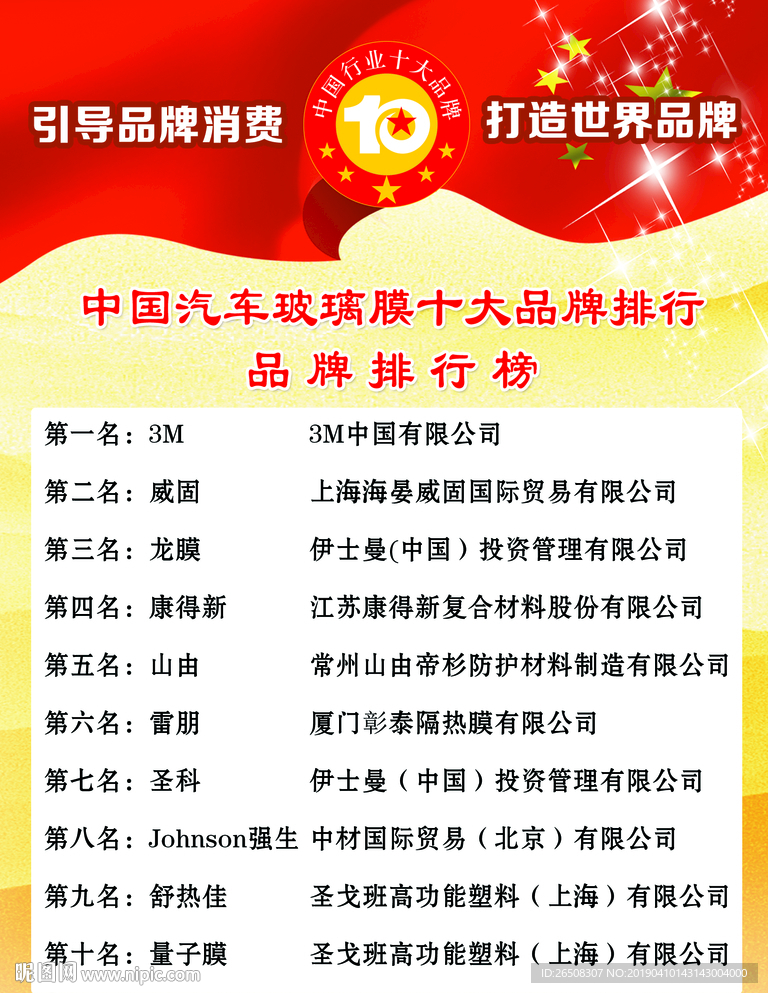 引导品牌消费

中国行业十大品牌

10

打造世界品牌

中国汽车玻璃膜十大品牌排行

品牌排行榜

第一名：3M 3M中国有限公司

第二名：威固 上海海晏威固国际贸易有限公司

第三名：龙膜 伊士曼(中国）投资管理有限公司

第四名：康得新 江苏康得新复合材料股份有限公司

第五名：山由 常州山由帝杉防护材料制造有限公司

第六名：雷朋 厦门彰泰隔热膜有限公司

第七名：圣科 伊士曼（中国）投资管理有限公司

第八名：Johnson强生 中材国际贸易（北京）有限公司

第九名：舒热佳 圣戈班高功能塑料（上海）有限公司

第十名：量子膜 圣戈班高功能塑料（上海）有限公司

昵图网 www.nipic.com

ID:26508307 NO:20190410143143004000